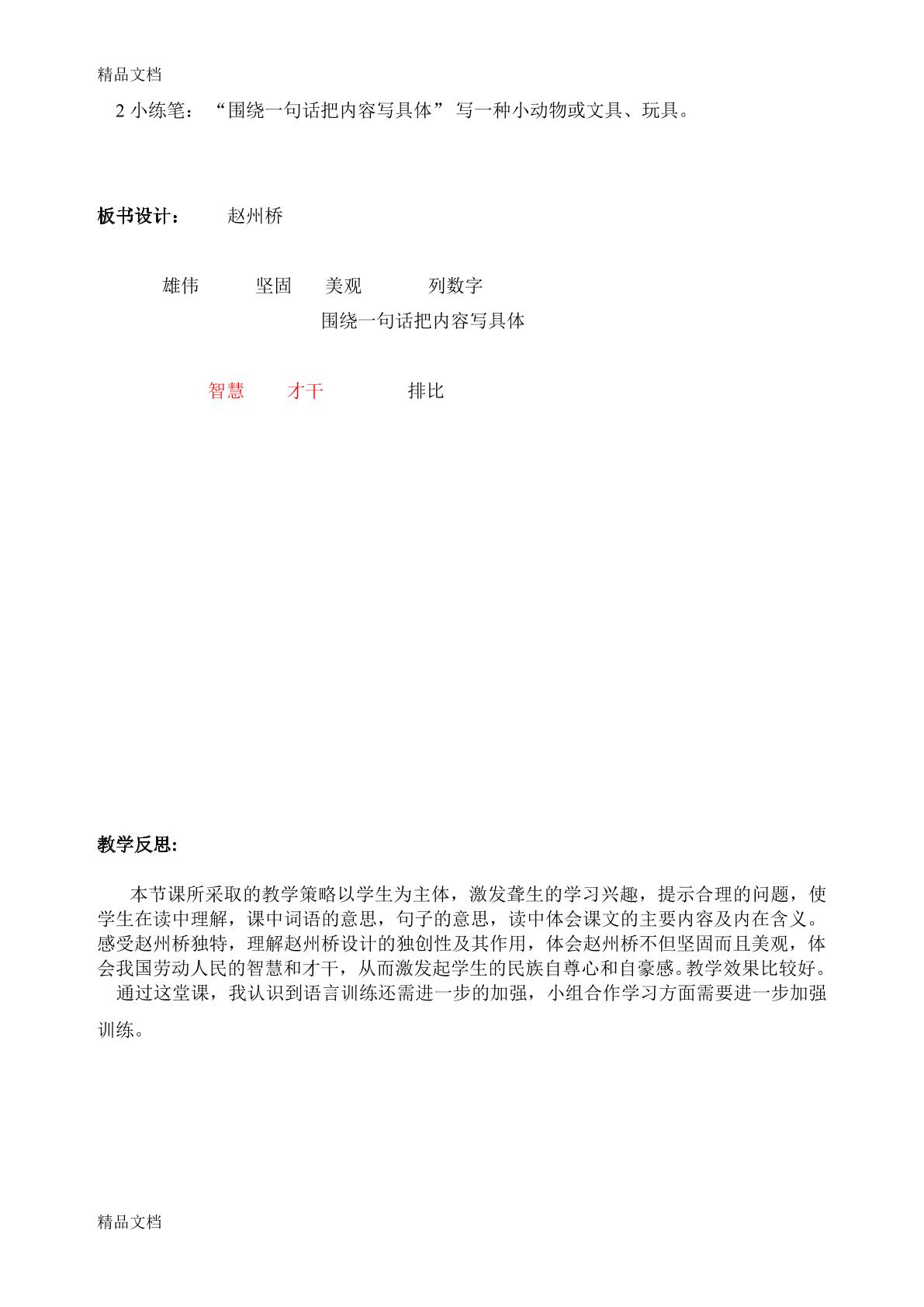 精品文档

2小练笔：“围绕一句话把内容写具体”写一种小动物或文具、玩具。

板书设计： 赵州桥

雄伟 坚固 美观 列数字

围绕一句话把内容写具体

智慧 才干 排比

教学反思:

本节课所采取的教学策略以学生为主体，激发聋生的学习兴趣，提示合理的问题，使学生在读中理解，课中词语的意思，句子的意思，读中体会课文的主要内容及内在含义。感受赵州桥独特，理解赵州桥设计的独创性及其作用，体会赵州桥不但坚固而且美观，体会我国劳动人民的智慧和才干，从而激发起学生的民族自尊心和自豪感。教学效果比较好。

通过这堂课，我认识到语言训练还需进一步的加强，小组合作学习方面需要进一步加强训练。

精品文档